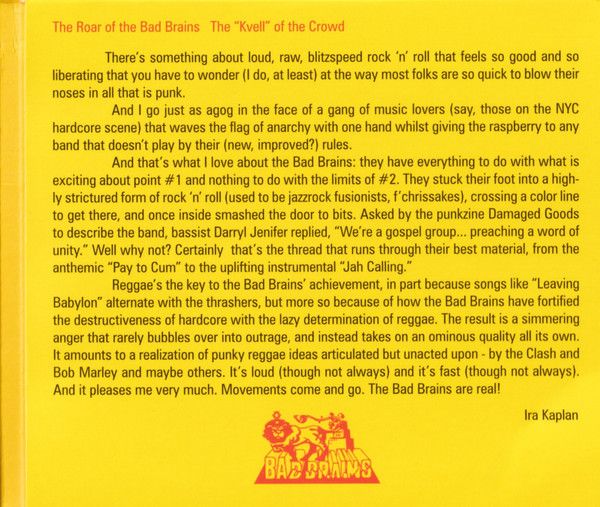 The Roar of the Bad Brains   The "Kvell" of the Crowd

There's something about loud, raw, blitzspeed rock 'n' roll that feels so good and so liberating that you have to wonder (I do, at least) at the way most folks are so quick to blow their noses in all that is punk.

And I go just as agog in the face of a gang of music lovers (say, those on the NYC hardcore scene) that waves the flag of anarchy with one hand whilst giving the raspberry to any band that doesn't play by their (new, improved?) rules.

And that's what I love about the Bad Brains: they have everything to do with what is exciting about point #1 and nothing to do with the limits of #2. They stuck their foot into a highly strictured form of rock 'n' roll (used to be jazzrock fusionists, f'chrissakes), crossing a color line to get there, and once inside smashed the door to bits. Asked by the punkzine Damaged Goods to describe the band, bassist Darryl Jenifer replied, "We're a gospel group... preaching a word of unity." Well why not? Certainly  that's the thread that runs through their best material, from the anthemic "Pay to Cum" to the uplifting instrumental "Jah Calling."

Reggae's the key to the Bad Brains' achievement, in part because songs like "Leaving Babylon" alternate with the thrashers, but more so because of how the Bad Brains have fortified the destructiveness of hardcore with the lazy determination of reggae. The result is a simmering anger that rarely bubbles over into outrage, and instead takes on an ominous quality all its own. It amounts to a realization of punky reggae ideas articulated but unacted upon - by the Clash and Bob Marley and maybe others. It's loud (though not always) and it's fast (though not always). And it pleases me very much. Movements come and go. The Bad Brains are real!

Ira Kaplan

BAD BRAINS